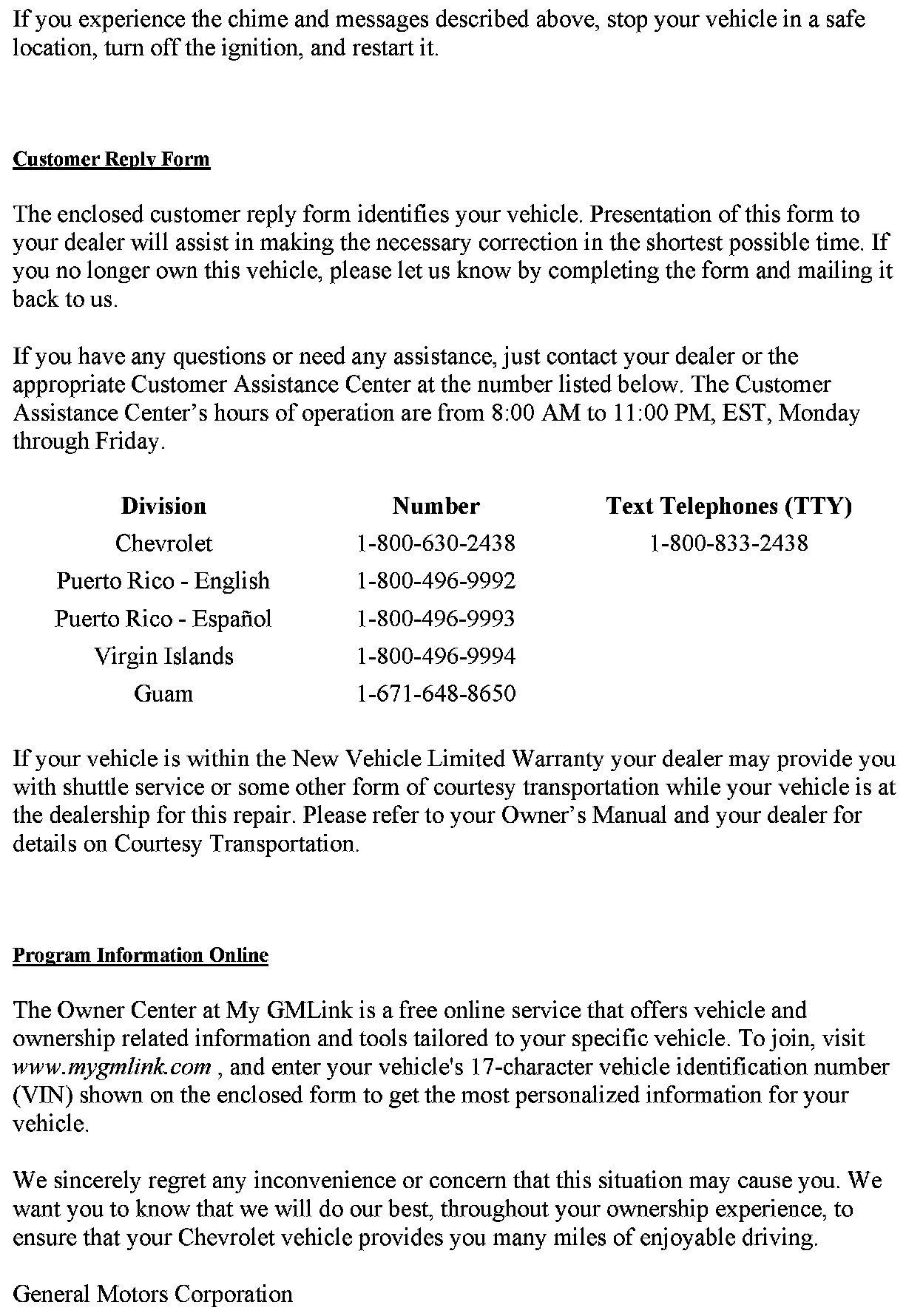 If you experience the chime and messages described above, stop your vehicle in a safe location, turn off the ignition, and restart it.

Customer Reply Form

The enclosed customer reply form identifies your vehicle. Presentation of this form to your dealer will assist in making the necessary correction in the shortest possible time. If you no longer own this vehicle, please let us know by completing the form and mailing it back to us.

If you have any questions or need any assistance, just contact your dealer or the appropriate Customer Assistance Center at the number listed below. The Customer Assistance Center's hours of operation are from 8:00 AM to 11:00 PM, EST, Monday through Friday.

| Division | Number | Text Telephones (TTY) |
|---|---|---|
| Chevrolet | 1-800-630-2438 | 1-800-833-2438 |
| Puerto Rico - English | 1-800-496-9992 | |
| Puerto Rico - Español | 1-800-496-9993 | |
| Virgin Islands | 1-800-496-9994 | |
| Guam | 1-671-648-8650 | |

If your vehicle is within the New Vehicle Limited Warranty your dealer may provide you with shuttle service or some other form of courtesy transportation while your vehicle is at the dealership for this repair. Please refer to your Owner's Manual and your dealer for details on Courtesy Transportation.

Program Information Online

The Owner Center at My GMLink is a free online service that offers vehicle and ownership related information and tools tailored to your specific vehicle. To join, visit www.mygmlink.com , and enter your vehicle's 17-character vehicle identification number (VIN) shown on the enclosed form to get the most personalized information for your vehicle.

We sincerely regret any inconvenience or concern that this situation may cause you. We want you to know that we will do our best, throughout your ownership experience, to ensure that your Chevrolet vehicle provides you many miles of enjoyable driving.

General Motors Corporation